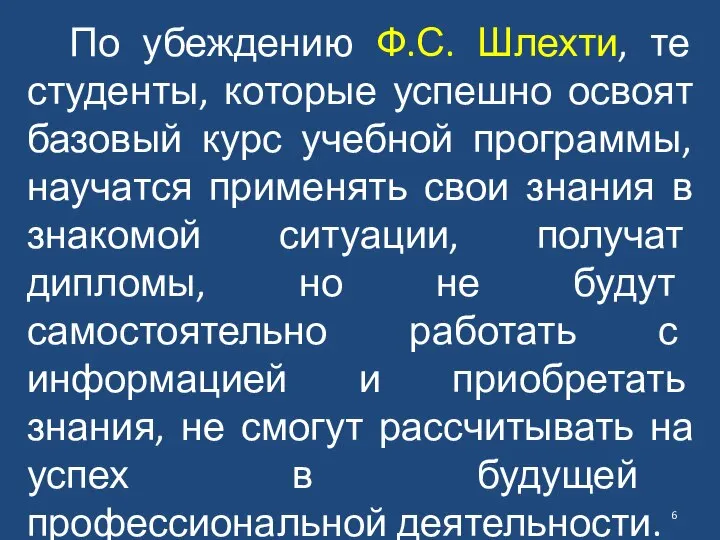 По убеждению Ф.С. Шлехти, те студенты, которые успешно освоят базовый курс учебной программы, научатся применять свои знания в знакомой ситуации, получат дипломы, но не будут самостоятельно работать с информацией и приобретать знания, не смогут рассчитывать на успех в будущей профессиональной деятельности.

6